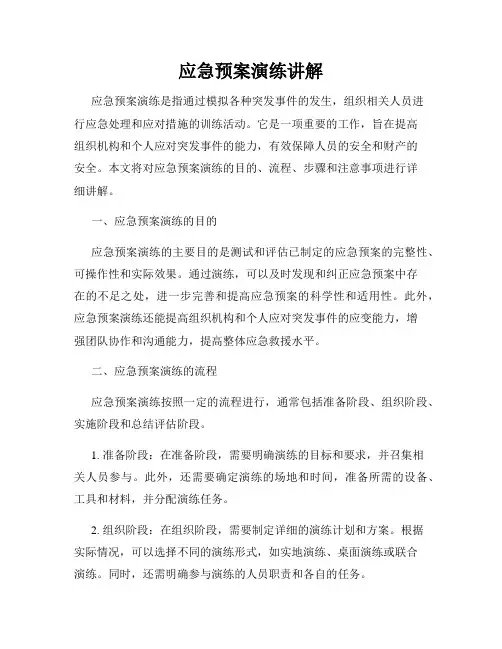 应急预案演练讲解

应急预案演练是指通过模拟各种突发事件的发生，组织相关人员进行应急处理和应对措施的训练活动。它是一项重要的工作，旨在提高组织机构和个人应对突发事件的能力，有效保障人员的安全和财产的安全。本文将对应急预案演练的目的、流程、步骤和注意事项进行详细讲解。

一、应急预案演练的目的

应急预案演练的主要目的是测试和评估已制定的应急预案的完整性、可操作性和实际效果。通过演练，可以及时发现和纠正应急预案中存在的不足之处，进一步完善和提高应急预案的科学性和适用性。此外，应急预案演练还能提高组织机构和个人应对突发事件的应变能力，增强团队协作和沟通能力，提高整体应急救援水平。

二、应急预案演练的流程

应急预案演练按照一定的流程进行，通常包括准备阶段、组织阶段、实施阶段和总结评估阶段。

1. 准备阶段：在准备阶段，需要明确演练的目标和要求，并召集相关人员参与。此外，还需要确定演练的场地和时间，准备所需的设备、工具和材料，并分配演练任务。

2. 组织阶段：在组织阶段，需要制定详细的演练计划和方案。根据实际情况，可以选择不同的演练形式，如实地演练、桌面演练或联合演练。同时，还需明确参与演练的人员职责和各自的任务。